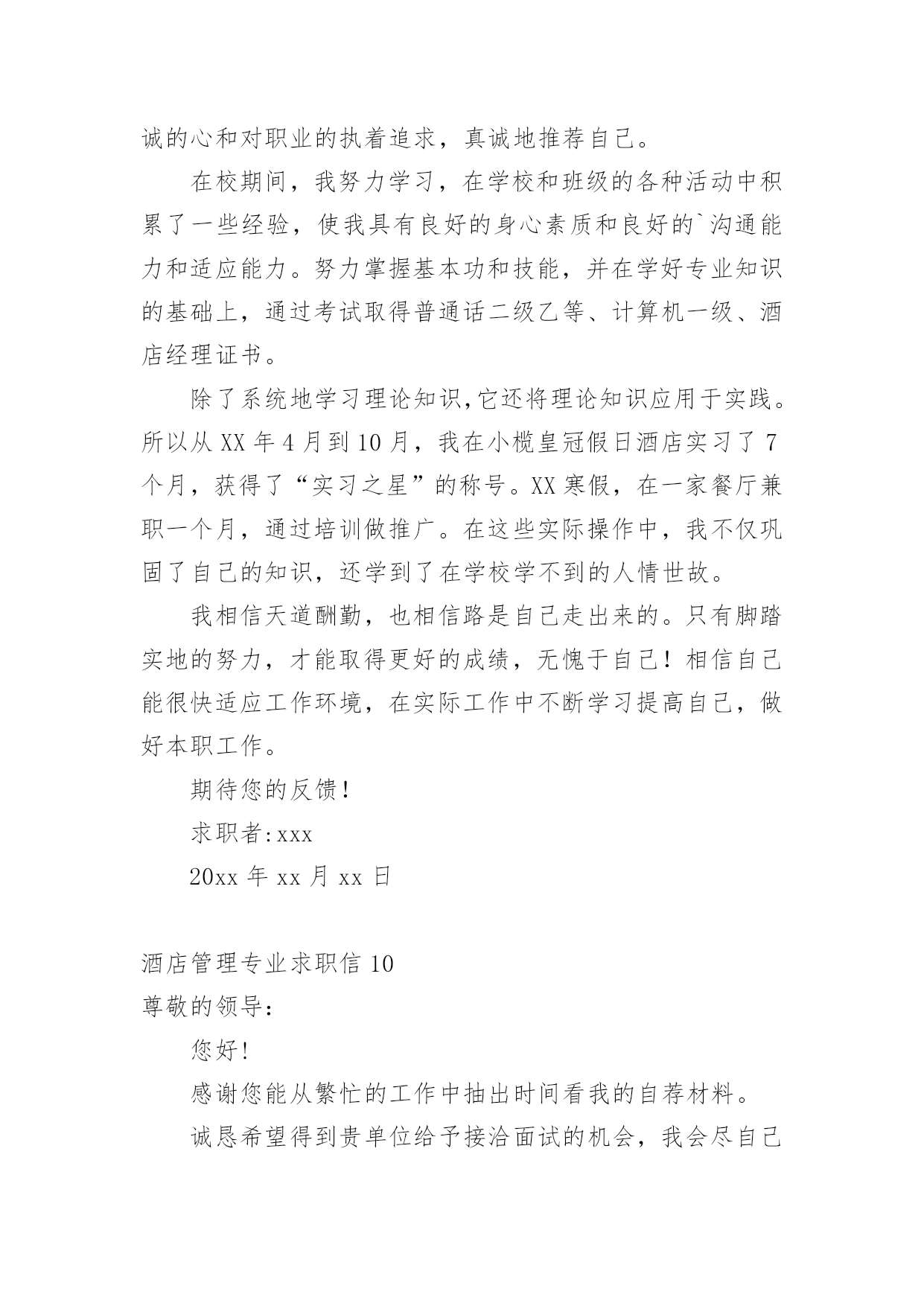 诚的心和对职业的执着追求，真诚地推荐自己。

在校期间，我努力学习，在学校和班级的各种活动中积累了一些经验，使我具有良好的身心素质和良好的`沟通能力和适应能力。努力掌握基本功和技能，并在学好专业知识的基础上，通过考试取得普通话二级乙等、计算机一级、酒店经理证书。

除了系统地学习理论知识,它还将理论知识应用于实践。所以从 XX 年 4 月到 10 月，我在小榄皇冠假日酒店实习了 7 个月，获得了“实习之星”的称号。XX 寒假，在一家餐厅兼职一个月，通过培训做推广。在这些实际操作中，我不仅巩固了自己的知识，还学到了在学校学不到的人情世故。

我相信天道酬勤，也相信路是自己走出来的。只有脚踏实地的努力，才能取得更好的成绩，无愧于自己！相信自己能很快适应工作环境，在实际工作中不断学习提高自己，做好本职工作。

期待您的反馈！

求职者:xxx

20xx 年 xx 月 xx 日

酒店管理专业求职信 10

尊敬的领导：

您好!

感谢您能从繁忙的工作中抽出时间看我的自荐材料。

诚恳希望得到贵单位给予接洽面试的机会，我会尽自己